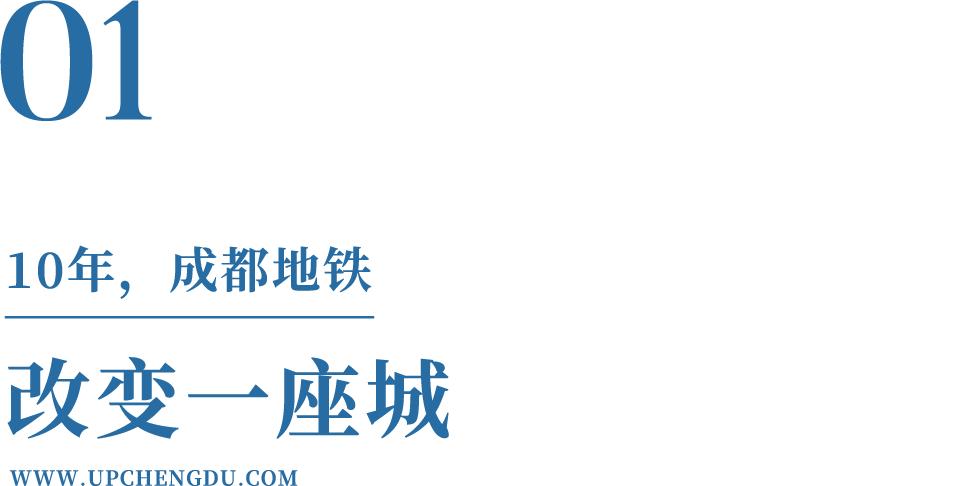 01

10年，成都地铁

改变一座城

WWW.UPCHENGDU.COM